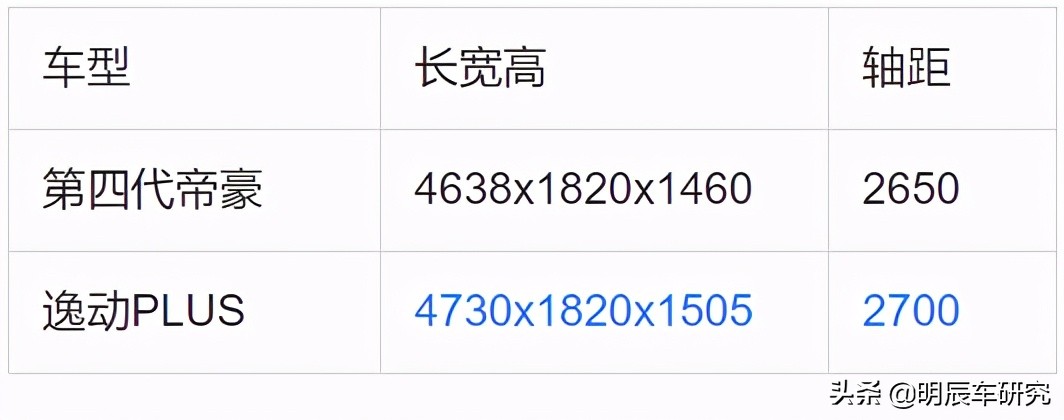 | 车型 | 长宽高 | 轴距 |
|---|---|---|
| 第四代帝豪 | 4638x1820x1460 | 2650 |
| 逸动PLUS | 4730x1820x1505 | 2700 |

头条 @明辰车研究